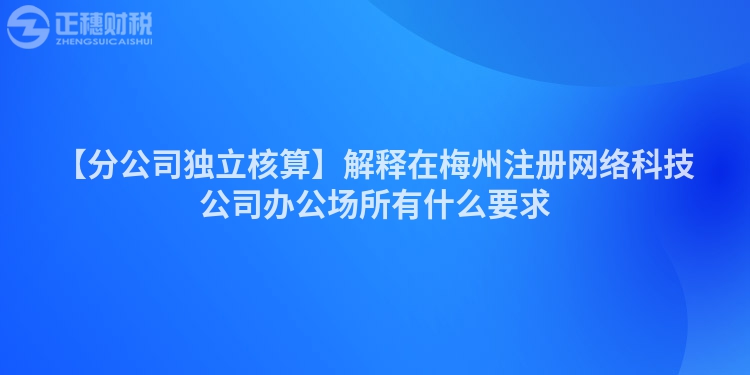 正穗财税
ZHENGSUICAISHUI

【分公司独立核算】解释在梅州注册网络科技公司办公场所有什么要求